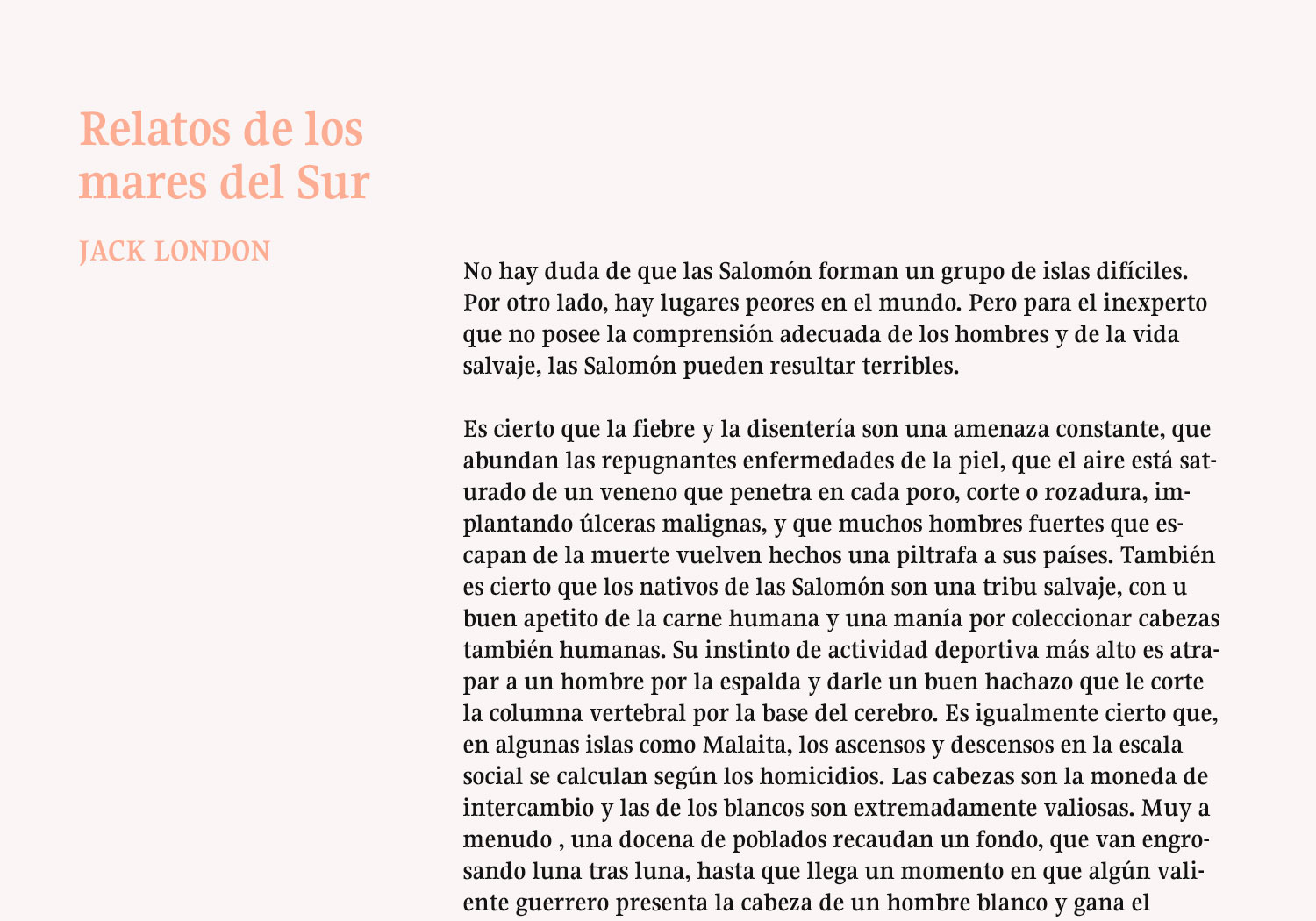 Relatos de los mares del Sur

JACK LONDON

No hay duda de que las Salomón forman un grupo de islas difíciles. Por otro lado, hay lugares peores en el mundo. Pero para el inexperto que no posee la comprensión adecuada de los hombres y de la vida salvaje, las Salomón pueden resultar terribles.

Es cierto que la fiebre y la disentería son una amenaza constante, que abundan las repugnantes enfermedades de la piel, que el aire está saturado de un veneno que penetra en cada poro, corte o rozadura, implantando úlceras malignas, y que muchos hombres fuertes que escapan de la muerte vuelven hechos una piltrafa a sus países. También es cierto que los nativos de las Salomón son una tribu salvaje, con u buen apetito de la carne humana y una manía por coleccionar cabezas también humanas. Su instinto de actividad deportiva más alto es atrapar a un hombre por la espalda y darle un buen hachazo que le corte la columna vertebral por la base del cerebro. Es igualmente cierto que, en algunas islas como Malaita, los ascensos y descensos en la escala social se calculan según los homicidios. Las cabezas son la moneda de intercambio y las de los blancos son extremadamente valiosas. Muy a menudo , una docena de poblados recaudan un fondo, que van engrosando luna tras luna, hasta que llega un momento en que algún valiente guerrero presenta la cabeza de un hombre blanco y gana el